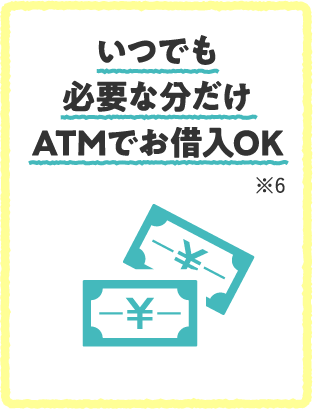 いつでも
必要な分だけ
ATMでお借入OK

※6

¥

¥